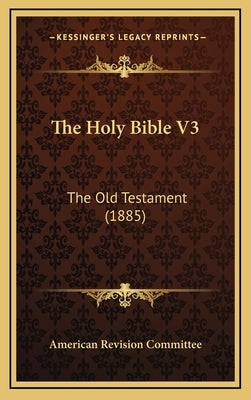 —KESSINGER'S LEGACY REPRINTS—

The Holy Bible V3

The Old Testament (1885)

American Revision Committee